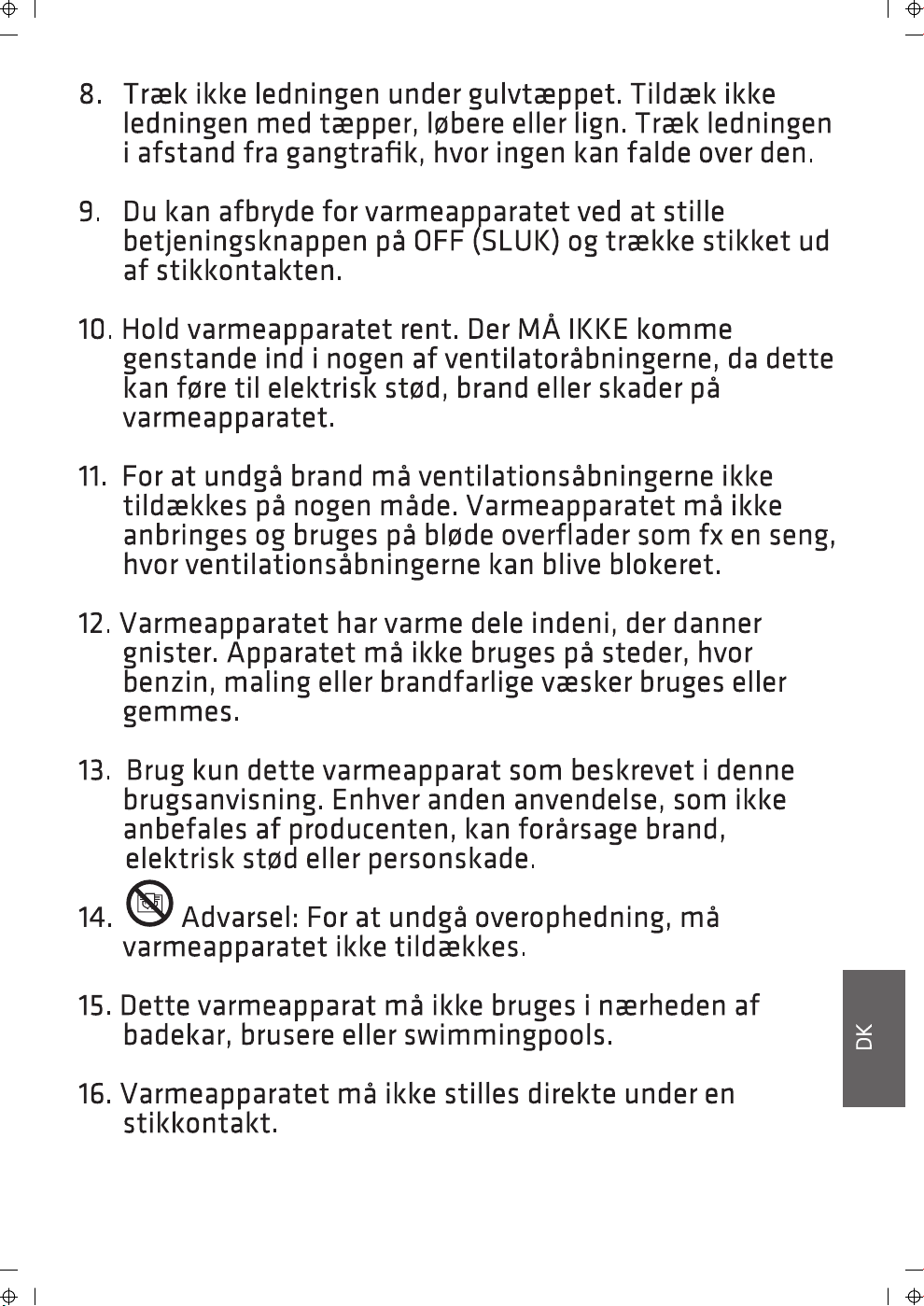 8. Træk ikke ledningen under gulvtæppet. Tildæk ikke ledningen med tæpper, løbere eller lign. Træk ledningen i afstand fra gangtrafik, hvor ingen kan falde over den.

9. Du kan afbryde for varmeapparatet ved at stille betjeningsknappen på OFF (SLUK) og trække stikket ud af stikkontakten.

10. Hold varmeapparatet rent. Der MÅ IKKE komme genstande ind i nogen af ventilatoråbningerne, da dette kan føre til elektrisk stød, brand eller skader på varmeapparatet.

11. For at undgå brand må ventilationsåbningerne ikke tildækkes på nogen måde. Varmeapparatet må ikke anbringes og bruges på bløde overflader som fx en seng, hvor ventilationsåbningerne kan blive blokeret.

12. Varmeapparatet har varme dele indeni, der danner gnister. Apparatet må ikke bruges på steder, hvor benzin, maling eller brandfarlige væsker bruges eller gemmes.

13. Brug kun dette varmeapparat som beskrevet i denne brugsanvisning. Enhver anden anvendelse, som ikke anbefales af producenten, kan forårsage brand, elektrisk stød eller personskade.

14. Advarsel: For at undgå overophedning, må varmeapparatet ikke tildækkes.

15. Dette varmeapparat må ikke bruges i nærheden af badekar, brusere eller swimmingpools.

16. Varmeapparatet må ikke stilles direkte under en stikkontakt.

DK